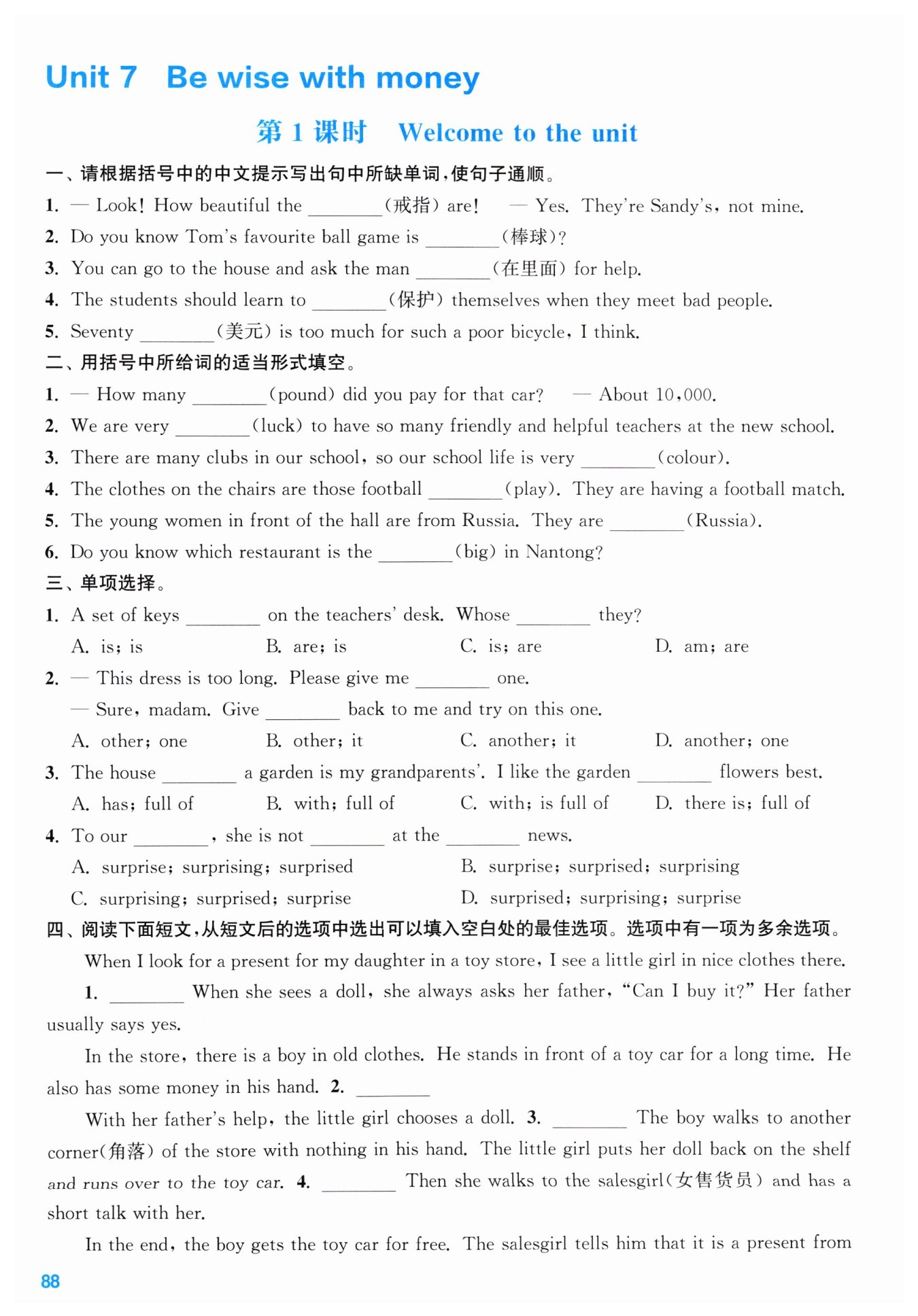 Unit 7 Be wise with money

第 1 课时 Welcome to the unit

一、请根据括号中的中文提示写出句中所缺单词，使句子通顺。

1. — Look! How beautiful the ________(戒指) are! — Yes. They're Sandy's, not mine.
2. Do you know Tom's favourite ball game is ________(棒球)?
3. You can go to the house and ask the man ________(在里面) for help.
4. The students should learn to ________(保护) themselves when they meet bad people.
5. Seventy ________(美元) is too much for such a poor bicycle, I think.

二、用括号中所给词的适当形式填空。

1. — How many ________(pound) did you pay for that car? — About 10,000.
2. We are very ________(luck) to have so many friendly and helpful teachers at the new school.
3. There are many clubs in our school, so our school life is very ________(colour).
4. The clothes on the chairs are those football ________(play). They are having a football match.
5. The young women in front of the hall are from Russia. They are ________(Russia).
6. Do you know which restaurant is the ________(big) in Nantong?

三、单项选择。

1. A set of keys ________ on the teachers' desk. Whose ________ they?
A. is; is B. are; is C. is; are D. am; are
2. — This dress is too long. Please give me ________ one.
— Sure, madam. Give ________ back to me and try on this one.
A. other; one B. other; it C. another; it D. another; one
3. The house ________ a garden is my grandparents'. I like the garden ________ flowers best.
A. has; full of B. with; full of C. with; is full of D. there is; full of
4. To our ________, she is not ________ at the ________ news.
A. surprise; surprising; surprised B. surprise; surprised; surprising
C. surprising; surprised; surprise D. surprised; surprising; surprise

四、阅读下面短文，从短文后的选项中选出可以填入空白处的最佳选项。选项中有一项为多余选项。

When I look for a present for my daughter in a toy store, I see a little girl in nice clothes there. 1. ________ When she sees a doll, she always asks her father, "Can I buy it?" Her father usually says yes.

In the store, there is a boy in old clothes. He stands in front of a toy car for a long time. He also has some money in his hand. 2. ________

With her father's help, the little girl chooses a doll. 3. ________ The boy walks to another corner(角落) of the store with nothing in his hand. The little girl puts her doll back on the shelf and runs over to the toy car. 4. ________ Then she walks to the salesgirl(女售货员) and has a short talk with her.

In the end, the boy gets the toy car for free. The salesgirl tells him that it is a present from

88